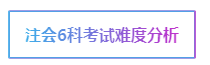 注会6科考试难度分析